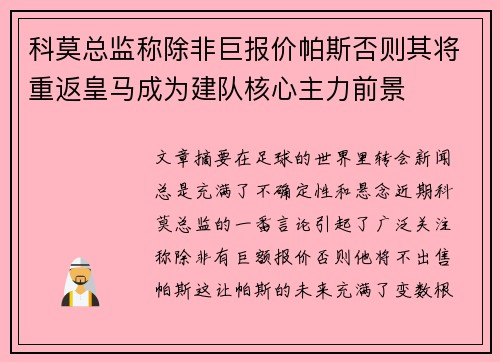 科莫总监称除非巨报价帕斯否则其将重返皇马成为建队核心主力前景

文章摘要在足球的世界里转会新闻总是充满了不确定性和悬念近期科莫总监的一番言论引起了广泛关注称除非有巨额报价否则他将不出售帕斯这让帕斯的未来充满了变数根